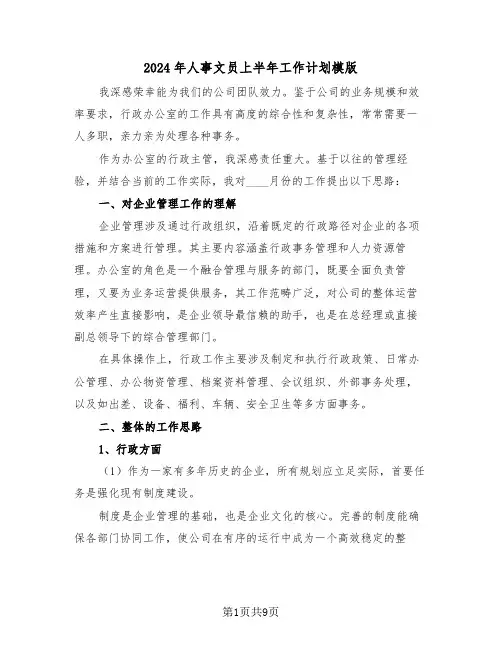 2024年人事文员上半年工作计划模版

我深感荣幸能为我们的公司团队效力。鉴于公司的业务规模和效率要求，行政办公室的工作具有高度的综合性和复杂性，常常需要一人多职，亲力亲为处理各种事务。

作为办公室的行政主管，我深感责任重大。基于以往的管理经验，并结合当前的工作实际，我对____月份的工作提出以下思路：

一、对企业管理工作的理解

企业管理涉及通过行政组织，沿着既定的行政路径对企业的各项措施和方案进行管理。其主要内容涵盖行政事务管理和人力资源管理。办公室的角色是一个融合管理与服务的部门，既要全面负责管理，又要为业务运营提供服务，其工作范畴广泛，对公司的整体运营效率产生直接影响，是企业领导最信赖的助手，也是在总经理或直接副总领导下的综合管理部门。

在具体操作上，行政工作主要涉及制定和执行行政政策、日常办公管理、办公物资管理、档案资料管理、会议组织、外部事务处理，以及如出差、设备、福利、车辆、安全卫生等多方面事务。

二、整体的工作思路

1、行政方面

（1）作为一家有多年历史的企业，所有规划应立足实际，首要任务是强化现有制度建设。

制度是企业管理的基础，也是企业文化的核心。完善的制度能确保各部门协同工作，使公司在有序的运行中成为一个高效稳定的整

第1页共9页